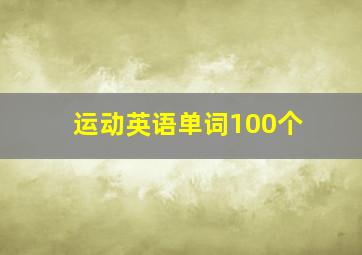 运动英语单词100个